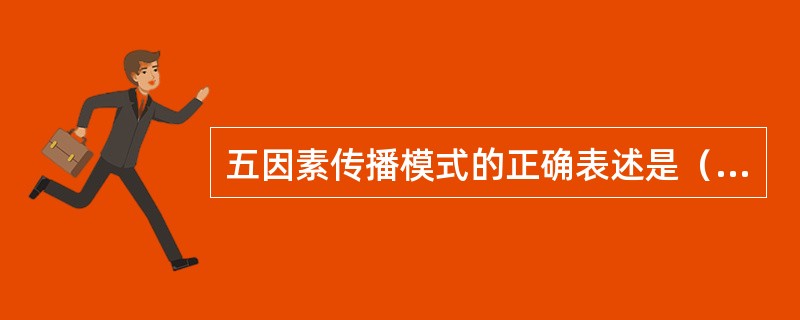 五因素传播模式的正确表述是（...